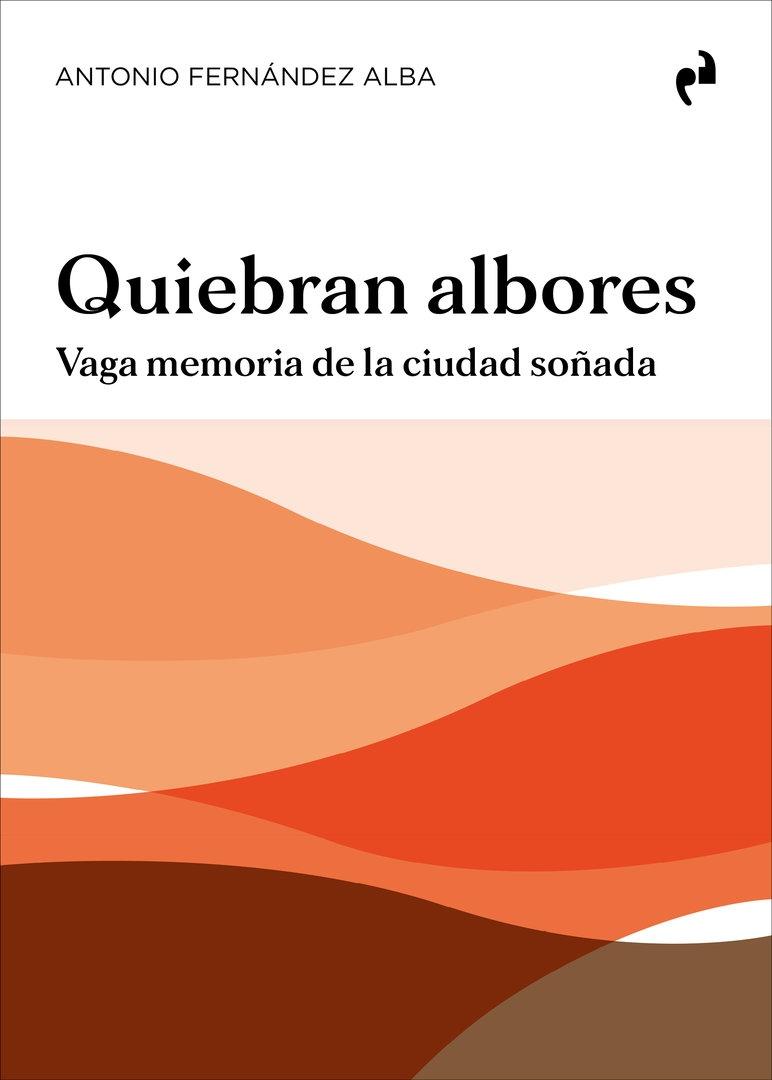 ANTONIO FERNÁNDEZ ALBA

Quiebran albores

Vaga memoria de la ciudad soñada